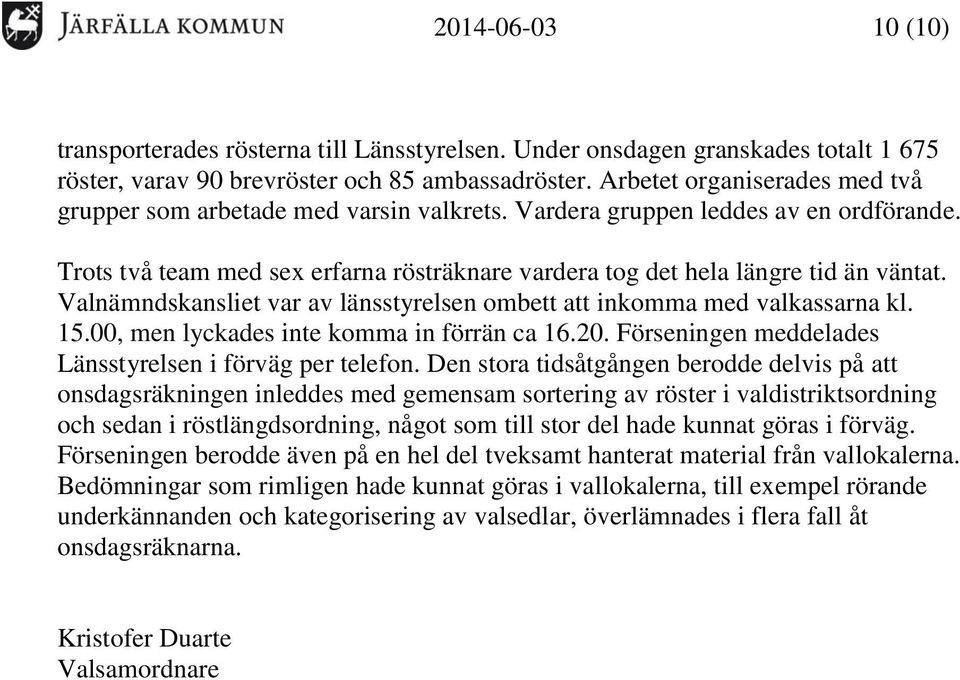 JÄRFÄLLA KOMMUN 2014-06-03 10 (10)

transporterades rösterna till Länsstyrelsen. Under onsdagen granskades totalt 1 675 röster, varav 90 brevröster och 85 ambassadröster. Arbetet organiserades med två grupper som arbetade med varsin valkrets. Vardera gruppen leddes av en ordförande.

Trots två team med sex erfarna rösträknare vardera tog det hela längre tid än väntat. Valnämndskansliet var av länsstyrelsen ombett att inkomma med valkassarna kl. 15.00, men lyckades inte komma in förrän ca 16.20. Förseningen meddelades Länsstyrelsen i förväg per telefon. Den stora tidsåtgången berodde delvis på att onsdagsräkningen inleddes med gemensam sortering av röster i valdistriktsordning och sedan i röstlängdsordning, något som till stor del hade kunnat göras i förväg. Förseningen berodde även på en hel del tveksamt hanterat material från vallokalerna. Bedömningar som rimligen hade kunnat göras i vallokalerna, till exempel rörande underkännanden och kategorisering av valsedlar, överlämnades i flera fall åt onsdagsräknarna.

Kristofer Duarte
Valsamordnare